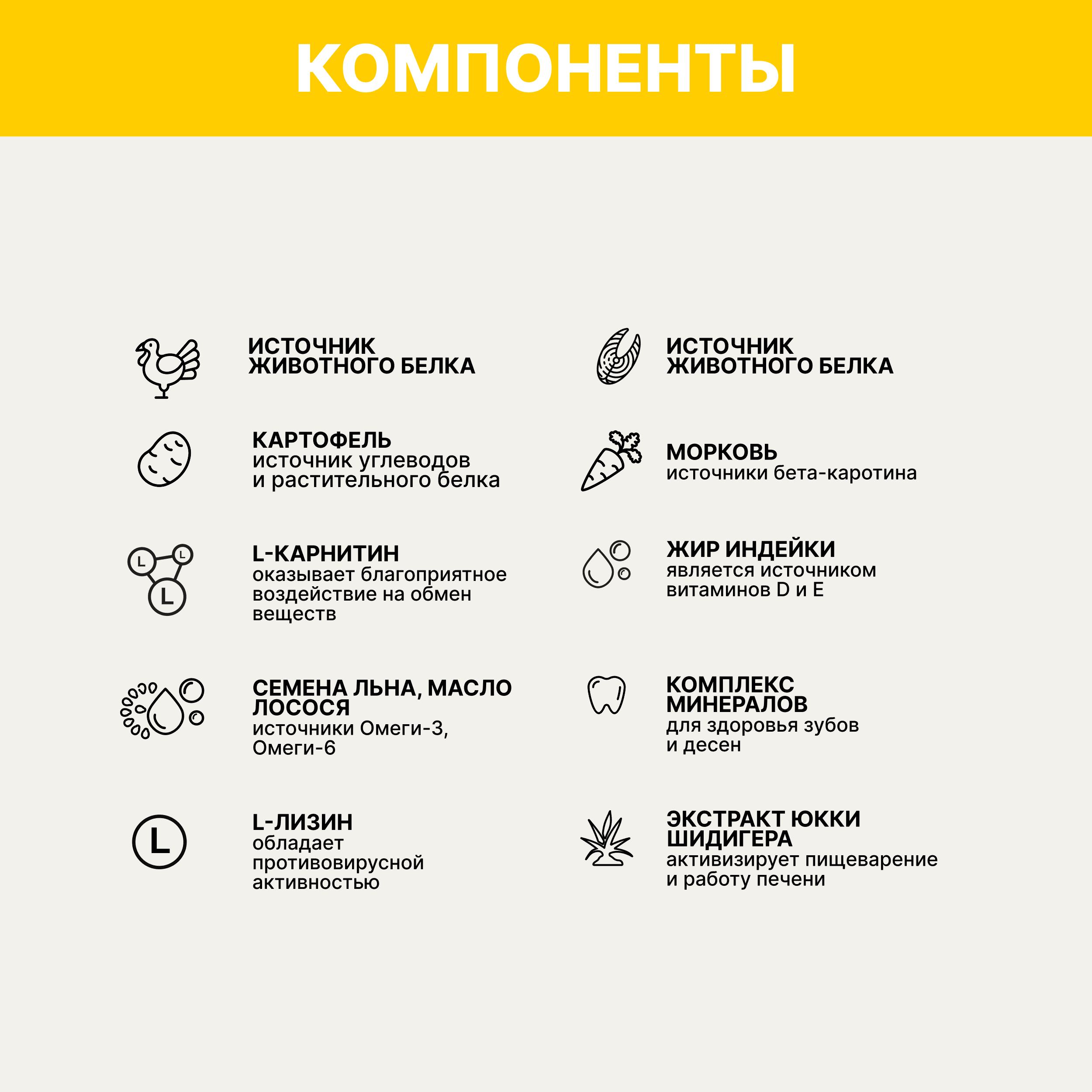 КОМПОНЕНТЫ

ИСТОЧНИК ЖИВОТНОГО БЕЛКА

КАРТОФЕЛЬ
источник углеводов и растительного белка

L-КАРНИТИН
оказывает благоприятное воздействие на обмен веществ

СЕМЕНА ЛЬНА, МАСЛО ЛОСОСЯ
источники Омеги-3, Омеги-6

L-ЛИЗИН
обладает противовирусной активностью

ИСТОЧНИК ЖИВОТНОГО БЕЛКА

МОРКОВЬ
источники бета-каротина

ЖИР ИНДЕЙКИ
является источником витаминов D и E

КОМПЛЕКС МИНЕРАЛОВ
для здоровья зубов и десен

ЭКСТРАКТ ЮККИ ШИДИГЕРА
активизирует пищеварение и работу печени